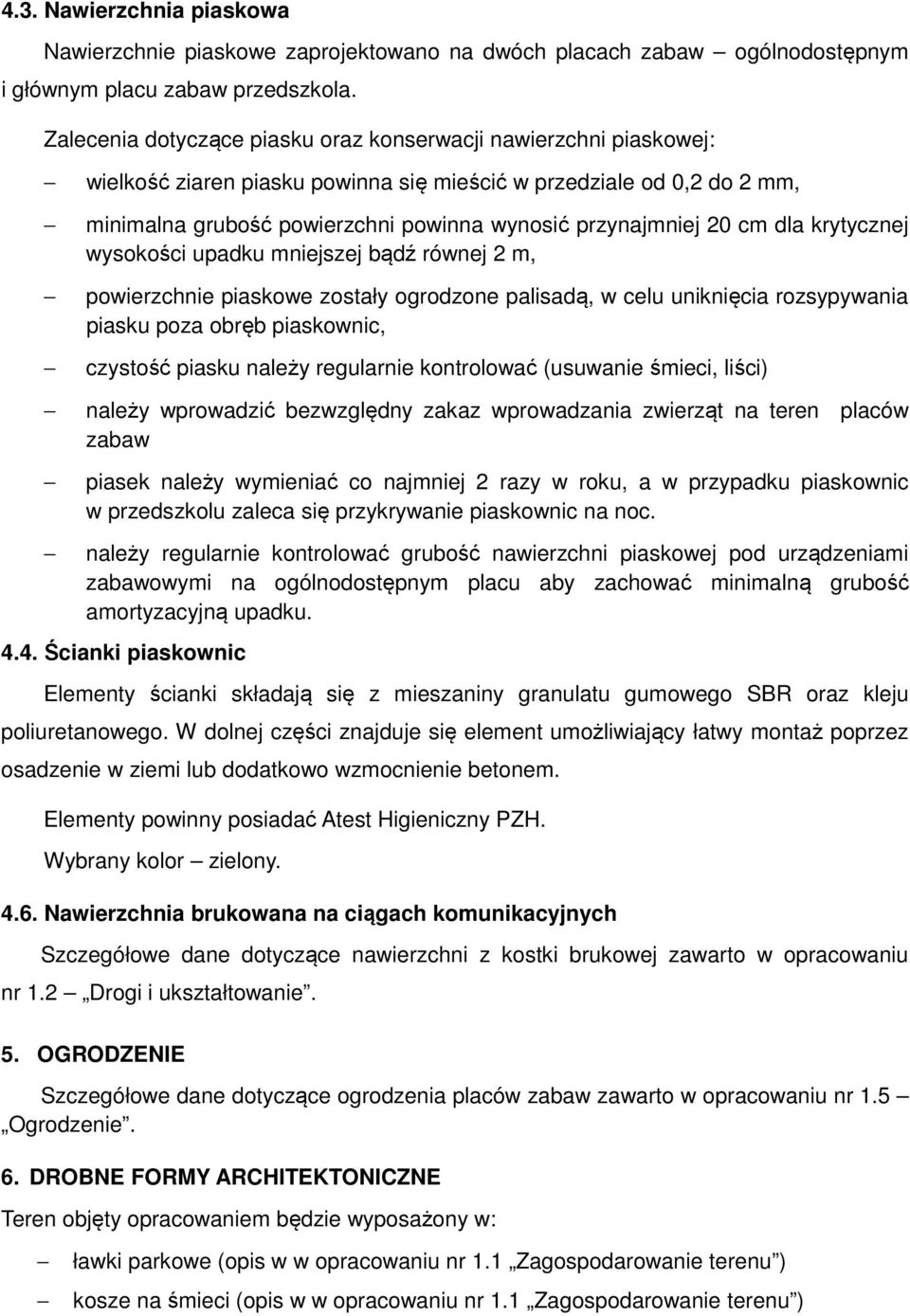 4.3. Nawierzchnia piaskowa

Nawierzchnie piaskowe zaprojektowano na dwóch placach zabaw – ogólnodostępnym i głównym placu zabaw przedszkola.

Zalecenia dotyczące piasku oraz konserwacji nawierzchni piaskowej:

– wielkość ziaren piasku powinna się mieścić w przedziale od 0,2 do 2 mm,

– minimalna grubość powierzchni powinna wynosić przynajmniej 20 cm dla krytycznej wysokości upadku mniejszej bądź równej 2 m,

– powierzchnie piaskowe zostały ogrodzone palisadą, w celu uniknięcia rozsypywania piasku poza obręb piaskownic,

– czystość piasku należy regularnie kontrolować (usuwanie śmieci, liści)

– należy wprowadzić bezwzględny zakaz wprowadzania zwierząt na teren placów zabaw

– piasek należy wymieniać co najmniej 2 razy w roku, a w przypadku piaskownic w przedszkolu zaleca się przykrywanie piaskownic na noc.

– należy regularnie kontrolować grubość nawierzchni piaskowej pod urządzeniami zabawowymi na ogólnodostępnym placu aby zachować minimalną grubość amortyzacyjną upadku.

4.4. Ścianki piaskownic

Elementy ścianki składają się z mieszaniny granulatu gumowego SBR oraz kleju poliuretanowego. W dolnej części znajduje się element umożliwiający łatwy montaż poprzez osadzenie w ziemi lub dodatkowo wzmocnienie betonem.

Elementy powinny posiadać Atest Higieniczny PZH.

Wybrany kolor – zielony.

4.6. Nawierzchnia brukowana na ciągach komunikacyjnych

Szczegółowe dane dotyczące nawierzchni z kostki brukowej zawarto w opracowaniu nr 1.2 „Drogi i ukształtowanie”.

5. OGRODZENIE

Szczegółowe dane dotyczące ogrodzenia placów zabaw zawarto w opracowaniu nr 1.5 – „Ogrodzenie”.

6. DROBNE FORMY ARCHITEKTONICZNE

Teren objęty opracowaniem będzie wyposażony w:

– ławki parkowe (opis w w opracowaniu nr 1.1 „Zagospodarowanie terenu”)

– kosze na śmieci (opis w w opracowaniu nr 1.1 „Zagospodarowanie terenu”)